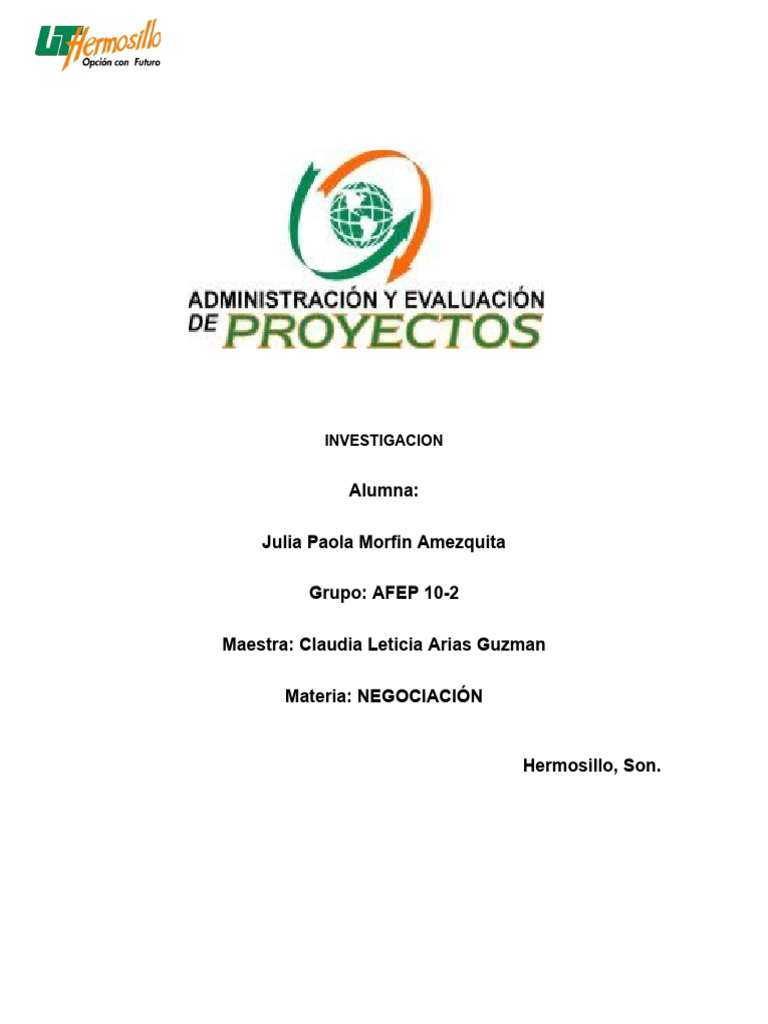 UT Hermosillo
Opción con Futuro

ADMINISTRACIÓN Y EVALUACIÓN DE PROYECTOS

INVESTIGACION

Alumna:

Julia Paola Morfin Amezquita

Grupo: AFEP 10-2

Maestra: Claudia Leticia Arias Guzman

Materia: NEGOCIACIÓN

Hermosillo, Son.